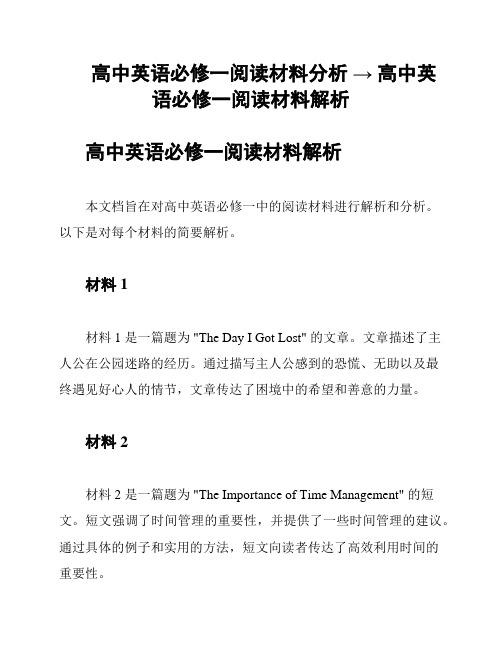 高中英语必修一阅读材料分析 → 高中英语必修一阅读材料解析

高中英语必修一阅读材料解析

本文档旨在对高中英语必修一中的阅读材料进行解析和分析。以下是对每个材料的简要解析。

材料 1

材料 1 是一篇题为 "The Day I Got Lost" 的文章。文章描述了主人公在公园迷路的经历。通过描写主人公感到的恐慌、无助以及最终遇见好心人的情节，文章传达了困境中的希望和善意的力量。

材料 2

材料 2 是一篇题为 "The Importance of Time Management" 的短文。短文强调了时间管理的重要性，并提供了一些时间管理的建议。通过具体的例子和实用的方法，短文向读者传达了高效利用时间的重要性。